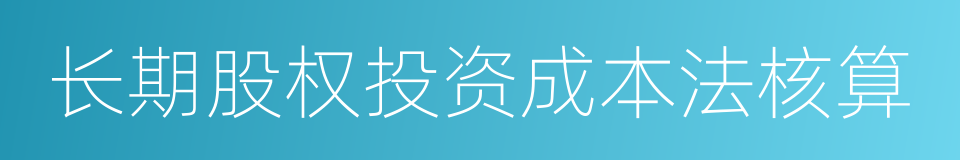 长期股权投资成本法核算